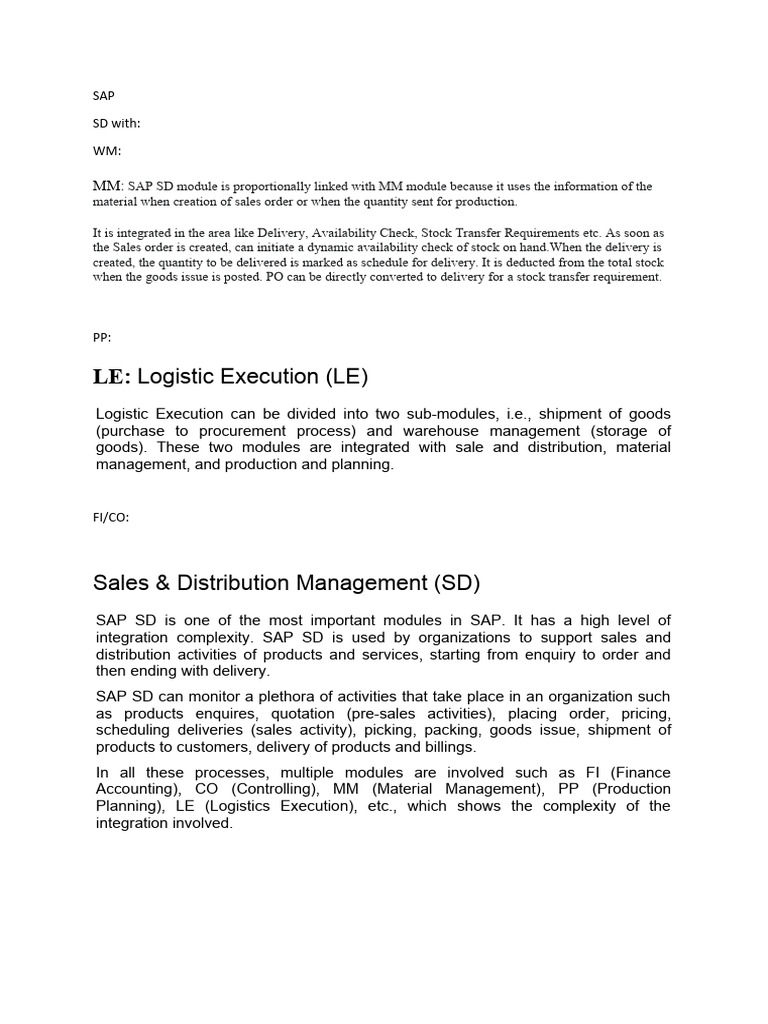 SAP

SD with:

WM:

MM: SAP SD module is proportionally linked with MM module because it uses the information of the material when creation of sales order or when the quantity sent for production.

It is integrated in the area like Delivery, Availability Check, Stock Transfer Requirements etc. As soon as the Sales order is created, can initiate a dynamic availability check of stock on hand.When the delivery is created, the quantity to be delivered is marked as schedule for delivery. It is deducted from the total stock when the goods issue is posted. PO can be directly converted to delivery for a stock transfer requirement.

PP:

LE: Logistic Execution (LE)

Logistic Execution can be divided into two sub-modules, i.e., shipment of goods (purchase to procurement process) and warehouse management (storage of goods). These two modules are integrated with sale and distribution, material management, and production and planning.

FI/CO:

Sales & Distribution Management (SD)

SAP SD is one of the most important modules in SAP. It has a high level of integration complexity. SAP SD is used by organizations to support sales and distribution activities of products and services, starting from enquiry to order and then ending with delivery.

SAP SD can monitor a plethora of activities that take place in an organization such as products enquires, quotation (pre-sales activities), placing order, pricing, scheduling deliveries (sales activity), picking, packing, goods issue, shipment of products to customers, delivery of products and billings.

In all these processes, multiple modules are involved such as FI (Finance Accounting), CO (Controlling), MM (Material Management), PP (Production Planning), LE (Logistics Execution), etc., which shows the complexity of the integration involved.